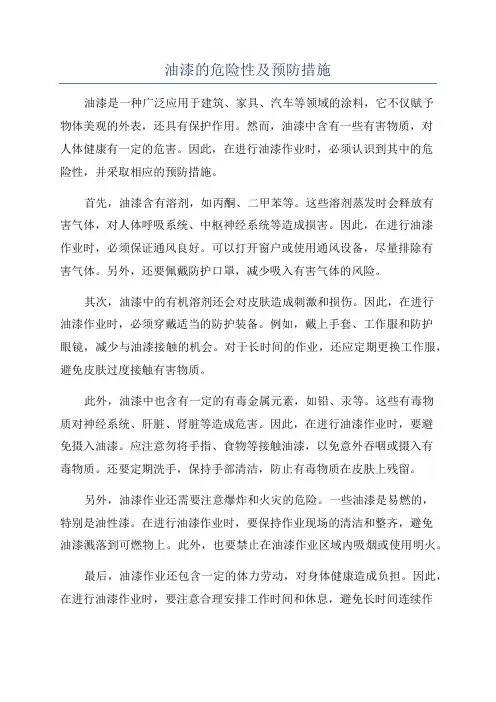 油漆的危险性及预防措施

油漆是一种广泛应用于建筑、家具、汽车等领域的涂料，它不仅赋予物体美观的外表，还具有保护作用。然而，油漆中含有一些有害物质，对人体健康有一定的危害。因此，在进行油漆作业时，必须认识到其中的危险性，并采取相应的预防措施。

首先，油漆含有溶剂，如丙酮、二甲苯等。这些溶剂蒸发时会释放有害气体，对人体呼吸系统、中枢神经系统等造成损害。因此，在进行油漆作业时，必须保证通风良好。可以打开窗户或使用通风设备，尽量排除有害气体。另外，还要佩戴防护口罩，减少吸入有害气体的风险。

其次，油漆中的有机溶剂还会对皮肤造成刺激和损伤。因此，在进行油漆作业时，必须穿戴适当的防护装备。例如，戴上手套、工作服和防护眼镜，减少与油漆接触的机会。对于长时间的作业，还应定期更换工作服，避免皮肤过度接触有害物质。

此外，油漆中也含有一定的有毒金属元素，如铅、汞等。这些有毒物质对神经系统、肝脏、肾脏等造成危害。因此，在进行油漆作业时，要避免摄入油漆。应注意勿将手指、食物等接触油漆，以免意外吞咽或摄入有毒物质。还要定期洗手，保持手部清洁，防止有毒物质在皮肤上残留。

另外，油漆作业还需要注意爆炸和火灾的危险。一些油漆是易燃的，特别是油性漆。在进行油漆作业时，要保持作业现场的清洁和整齐，避免油漆溅落到可燃物上。此外，也要禁止在油漆作业区域内吸烟或使用明火。

最后，油漆作业还包含一定的体力劳动，对身体健康造成负担。因此，在进行油漆作业时，要注意合理安排工作时间和休息，避免长时间连续作